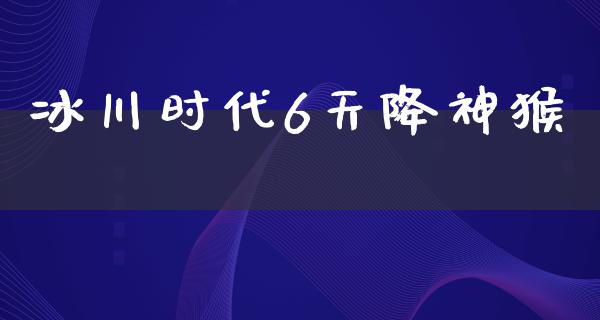 冰川时代6天降神猴